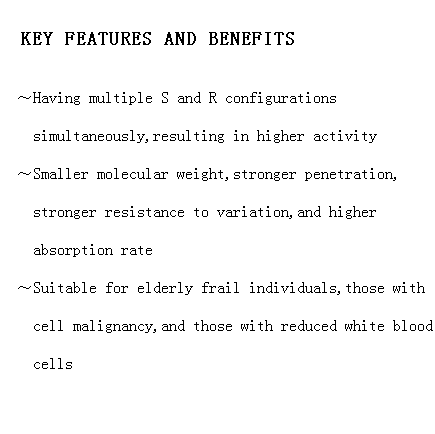 KEY FEATURES AND BENEFITS

~Having multiple S and R configurations simultaneously,resulting in higher activity

~Smaller molecular weight,stronger penetration, stronger resistance to variation,and higher absorption rate

~Suitable for elderly frail individuals,those with cell malignancy,and those with reduced white blood cells